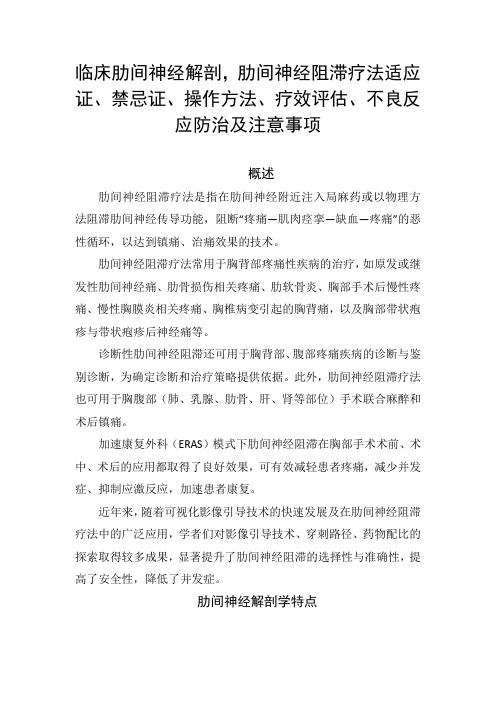 临床肋间神经解剖，肋间神经阻滞疗法适应证、禁忌证、操作方法、疗效评估、不良反应防治及注意事项

概述

肋间神经阻滞疗法是指在肋间神经附近注入局麻药或以物理方法阻滞肋间神经传导功能，阻断“疼痛—肌肉痉挛—缺血—疼痛”的恶性循环，以达到镇痛、治痛效果的技术。

肋间神经阻滞疗法常用于胸背部疼痛性疾病的治疗，如原发或继发性肋间神经痛、肋骨损伤相关疼痛、肋软骨炎、胸部手术后慢性疼痛、慢性胸膜炎相关疼痛、胸椎病变引起的胸背痛，以及胸部带状疱疹与带状疱疹后神经痛等。

诊断性肋间神经阻滞还可用于胸背部、腹部疼痛疾病的诊断与鉴别诊断，为确定诊断和治疗策略提供依据。此外，肋间神经阻滞疗法也可用于胸腹部（肺、乳腺、肋骨、肝、肾等部位）手术联合麻醉和术后镇痛。

加速康复外科（ERAS）模式下肋间神经阻滞在胸部手术术前、术中、术后的应用都取得了良好效果，可有效减轻患者疼痛，减少并发症、抑制应激反应，加速患者康复。

近年来，随着可视化影像引导技术的快速发展及在肋间神经阻滞疗法中的广泛应用，学者们对影像引导技术、穿刺路径、药物配比的探索取得较多成果，显著提升了肋间神经阻滞的选择性与准确性，提高了安全性，降低了并发症。

肋间神经解剖学特点